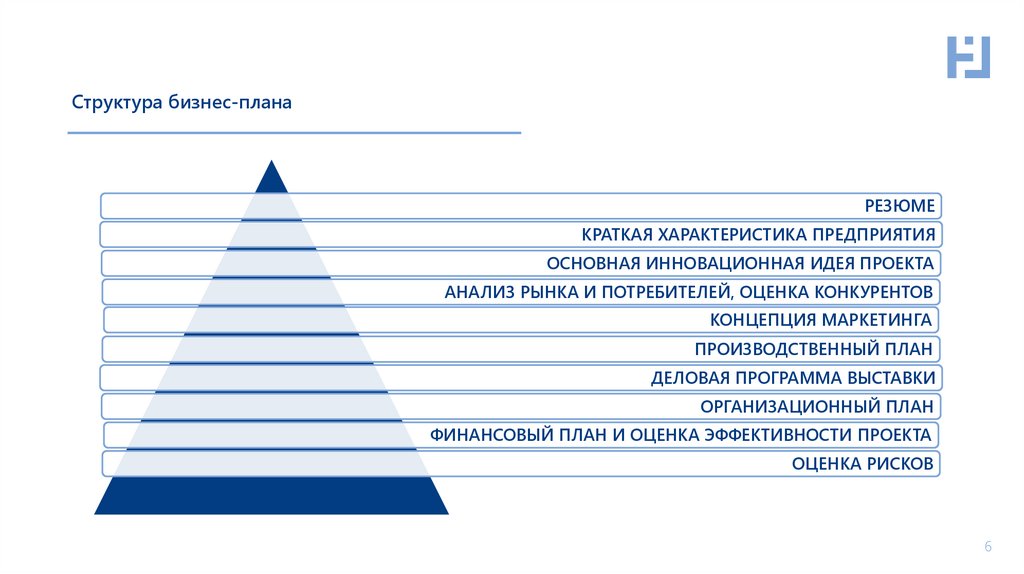 Структура бизнес-плана

РЕЗЮМЕ

КРАТКАЯ ХАРАКТЕРИСТИКА ПРЕДПРИЯТИЯ

ОСНОВНАЯ ИННОВАЦИОННАЯ ИДЕЯ ПРОЕКТА

АНАЛИЗ РЫНКА И ПОТРЕБИТЕЛЕЙ, ОЦЕНКА КОНКУРЕНТОВ

КОНЦЕПЦИЯ МАРКЕТИНГА

ПРОИЗВОДСТВЕННЫЙ ПЛАН

ДЕЛОВАЯ ПРОГРАММА ВЫСТАВКИ

ОРГАНИЗАЦИОННЫЙ ПЛАН

ФИНАНСОВЫЙ ПЛАН И ОЦЕНКА ЭФФЕКТИВНОСТИ ПРОЕКТА

ОЦЕНКА РИСКОВ

6